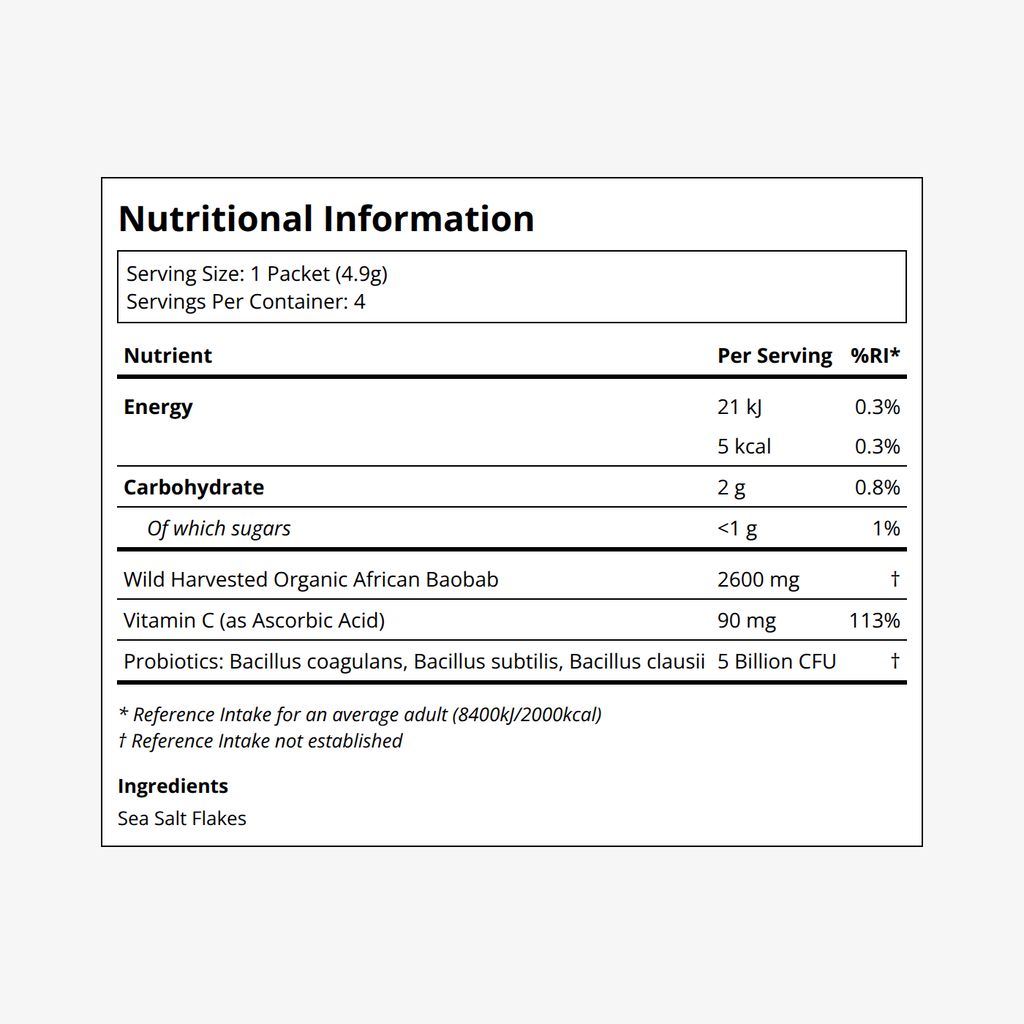 Nutritional Information

Serving Size: 1 Packet (4.9g)
Servings Per Container: 4

| Nutrient | Per Serving | %RI* |
|---|---|---|
| Energy | 21 kJ | 0.3% |
| | 5 kcal | 0.3% |
| Carbohydrate | 2 g | 0.8% |
| Of which sugars | <1 g | 1% |
| Wild Harvested Organic African Baobab | 2600 mg | † |
| Vitamin C (as Ascorbic Acid) | 90 mg | 113% |
| Probiotics: Bacillus coagulans, Bacillus subtilis, Bacillus clausii | 5 Billion CFU | † |

* Reference Intake for an average adult (8400kJ/2000kcal)
† Reference Intake not established

Ingredients
Sea Salt Flakes